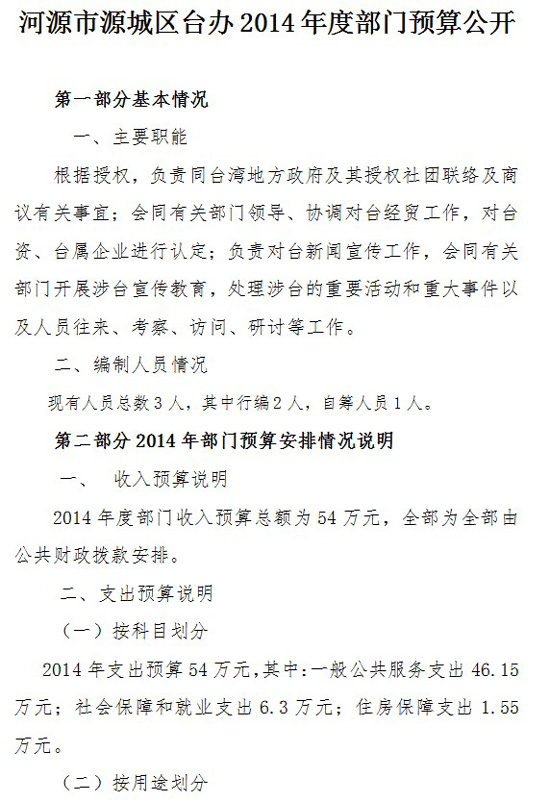 河源市源城区台办 2014 年度部门预算公开

第一部分基本情况

一、主要职能

根据授权，负责同台湾地方政府及其授权社团联络及商议有关事宜；会同有关部门领导、协调对台经贸工作，对台资、台属企业进行认定；负责对台新闻宣传工作，会同有关部门开展涉台宣传教育，处理涉台的重要活动和重大事件以及人员往来、考察、访问、研讨等工作。

二、编制人员情况

现有人员总数 3 人，其中行编 2 人，自筹人员 1 人。

第二部分 2014 年部门预算安排情况说明

一、 收入预算说明

2014 年度部门收入预算总额为 54 万元，全部为全部由公共财政拨款安排。

二、支出预算说明

（一）按科目划分

2014 年支出预算 54 万元，其中：一般公共服务支出 46.15 万元；社会保障和就业支出 6.3 万元；住房保障支出 1.55 万元。

（二）按用途划分